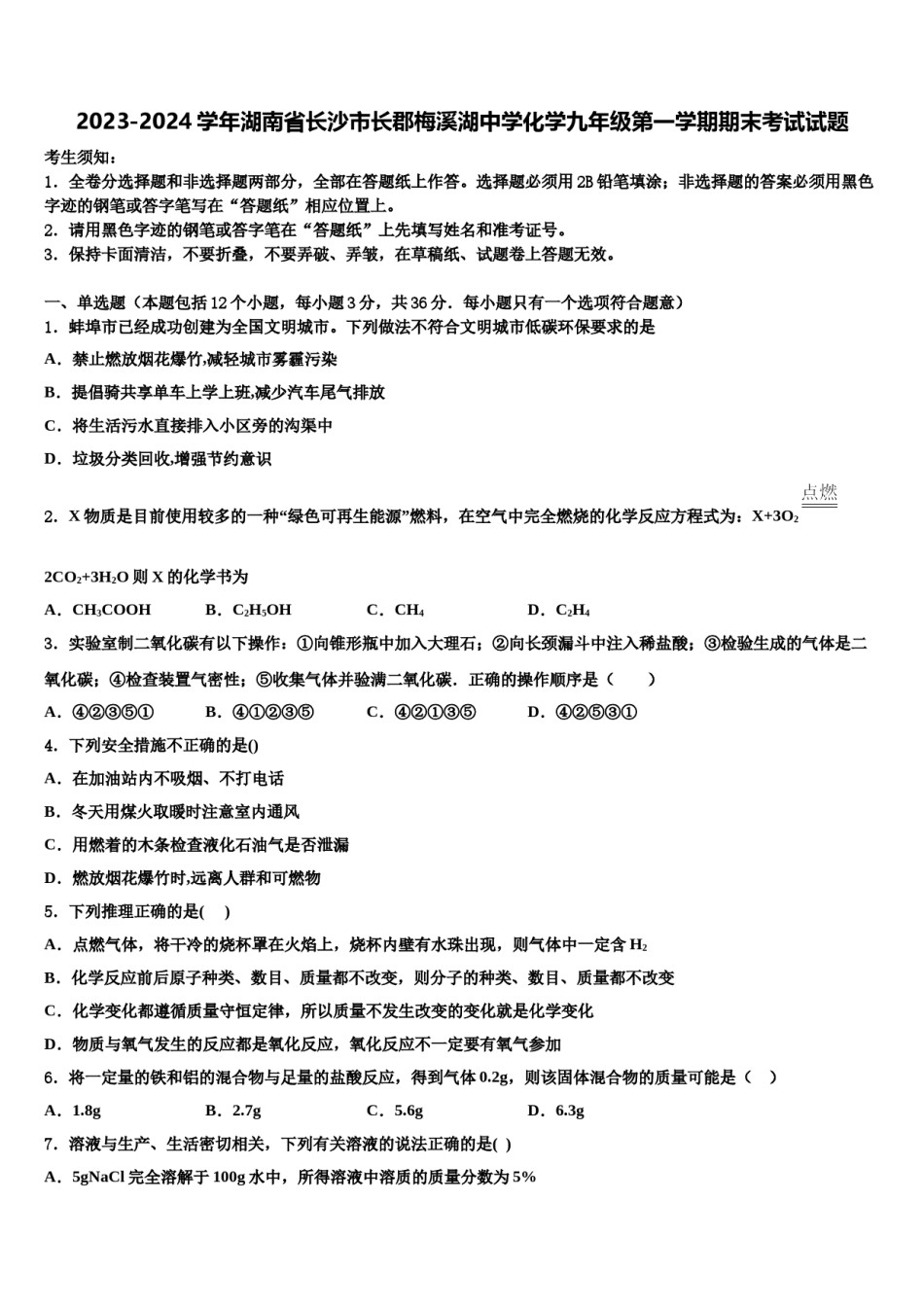 2023-2024 学年湖南省长沙市长郡梅溪湖中学化学九年级第一学期期末考试试题

考生须知：

1．全卷分选择题和非选择题两部分，全部在答题纸上作答。选择题必须用 2B 铅笔填涂；非选择题的答案必须用黑色字迹的钢笔或答字笔写在“答题纸”相应位置上。

2．请用黑色字迹的钢笔或答字笔在“答题纸”上先填写姓名和准考证号。

3．保持卡面清洁，不要折叠，不要弄破、弄皱，在草稿纸、试题卷上答题无效。

一、单选题（本题包括 12 个小题，每小题 3 分，共 36 分．每小题只有一个选项符合题意）

1．蚌埠市已经成功创建为全国文明城市。下列做法不符合文明城市低碳环保要求的是

A．禁止燃放烟花爆竹,减轻城市雾霾污染

B．提倡骑共享单车上学上班,减少汽车尾气排放

C．将生活污水直接排入小区旁的沟渠中

D．垃圾分类回收,增强节约意识

2．X 物质是目前使用较多的一种“绿色可再生能源”燃料，在空气中完全燃烧的化学反应方程式为：$X+3O_2 \xlongequal{点燃} 2CO_2+3H_2O$ 则 X 的化学书为

A．$CH_3COOH$　B．$C_2H_5OH$　C．$CH_4$　D．$C_2H_4$

3．实验室制二氧化碳有以下操作：①向锥形瓶中加入大理石；②向长颈漏斗中注入稀盐酸；③检验生成的气体是二氧化碳；④检查装置气密性；⑤收集气体并验满二氧化碳．正确的操作顺序是（　　）

A．④②③⑤①　B．④①②③⑤　C．④②①③⑤　D．④②⑤③①

4．下列安全措施不正确的是()

A．在加油站内不吸烟、不打电话

B．冬天用煤火取暖时注意室内通风

C．用燃着的木条检查液化石油气是否泄漏

D．燃放烟花爆竹时,远离人群和可燃物

5．下列推理正确的是(　)

A．点燃气体，将干冷的烧杯罩在火焰上，烧杯内壁有水珠出现，则气体中一定含 $H_2$

B．化学反应前后原子种类、数目、质量都不改变，则分子的种类、数目、质量都不改变

C．化学变化都遵循质量守恒定律，所以质量不发生改变的变化就是化学变化

D．物质与氧气发生的反应都是氧化反应，氧化反应不一定要有氧气参加

6．将一定量的铁和铝的混合物与足量的盐酸反应，得到气体 0.2g，则该固体混合物的质量可能是（　）

A．1.8g　B．2.7g　C．5.6g　D．6.3g

7．溶液与生产、生活密切相关，下列有关溶液的说法正确的是( )

A．5gNaCl 完全溶解于 100g 水中，所得溶液中溶质的质量分数为 5%